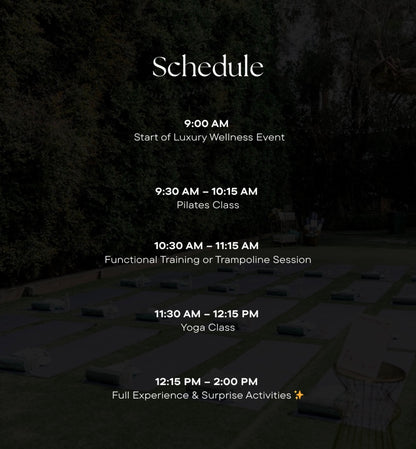 Schedule

9:00 AM
Start of Luxury Wellness Event

9:30 AM – 10:15 AM
Pilates Class

10:30 AM – 11:15 AM
Functional Training or Trampoline Session

11:30 AM – 12:15 PM
Yoga Class

12:15 PM – 2:00 PM
Full Experience & Surprise Activities ✨